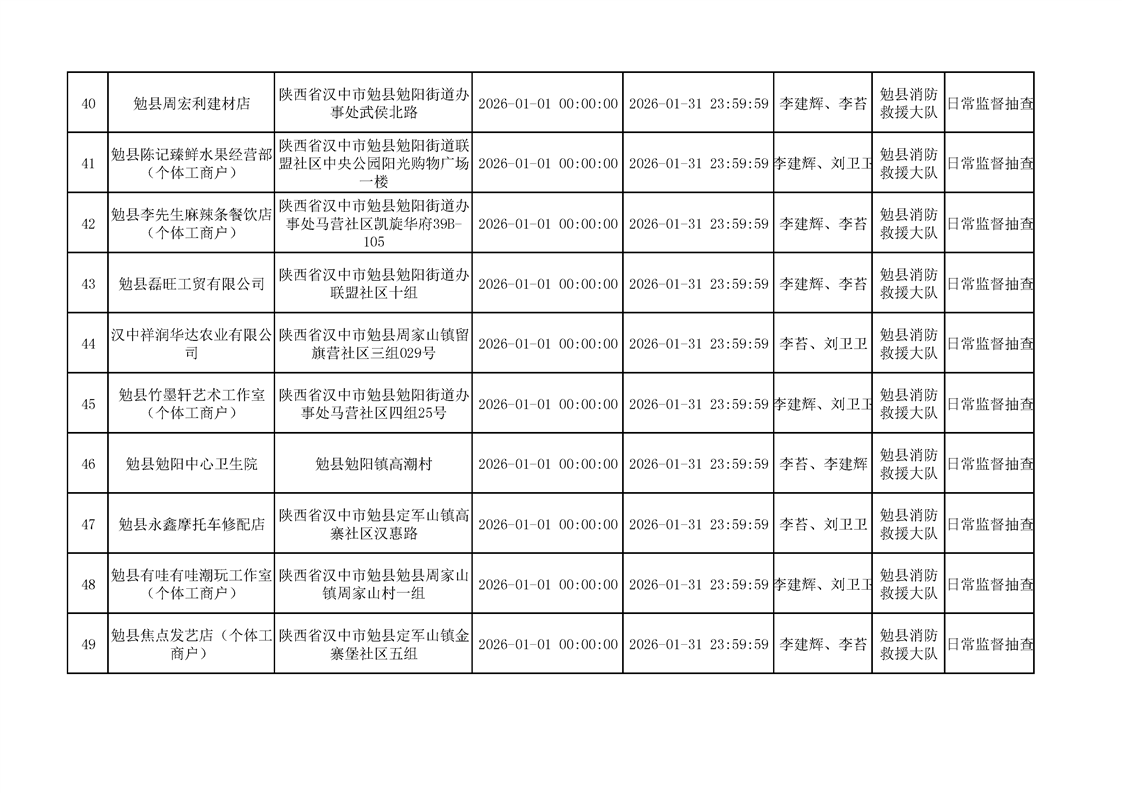 | 40 | 勉县周宏利建材店 | 陕西省汉中市勉县勉阳街道办事处武侯北路 | 2026-01-01 00:00:00 | 2026-01-31 23:59:59 | 李建辉、李苔 | 勉县消防救援大队 | 日常监督抽查 |
|---|---|---|---|---|---|---|---|
| 41 | 勉县陈记臻鲜水果经营部（个体工商户） | 陕西省汉中市勉县勉阳街道联盟社区中央公园阳光购物广场一楼 | 2026-01-01 00:00:00 | 2026-01-31 23:59:59 | 李建辉、刘卫卫 | 勉县消防救援大队 | 日常监督抽查 |
| 42 | 勉县李先生麻辣条餐饮店（个体工商户） | 陕西省汉中市勉县勉阳街道办事处马营社区凯旋华府39B-105 | 2026-01-01 00:00:00 | 2026-01-31 23:59:59 | 李建辉、李苔 | 勉县消防救援大队 | 日常监督抽查 |
| 43 | 勉县磊旺工贸有限公司 | 陕西省汉中市勉县勉阳街道办联盟社区十组 | 2026-01-01 00:00:00 | 2026-01-31 23:59:59 | 李建辉、李苔 | 勉县消防救援大队 | 日常监督抽查 |
| 44 | 汉中祥润华达农业有限公司 | 陕西省汉中市勉县周家山镇留旗营社区三组029号 | 2026-01-01 00:00:00 | 2026-01-31 23:59:59 | 李苔、刘卫卫 | 勉县消防救援大队 | 日常监督抽查 |
| 45 | 勉县竹墨轩艺术工作室（个体工商户） | 陕西省汉中市勉县勉阳街道办事处马营社区四组25号 | 2026-01-01 00:00:00 | 2026-01-31 23:59:59 | 李建辉、刘卫卫 | 勉县消防救援大队 | 日常监督抽查 |
| 46 | 勉县勉阳中心卫生院 | 勉县勉阳镇高潮村 | 2026-01-01 00:00:00 | 2026-01-31 23:59:59 | 李苔、李建辉 | 勉县消防救援大队 | 日常监督抽查 |
| 47 | 勉县永鑫摩托车修配店 | 陕西省汉中市勉县定军山镇高寨社区汉惠路 | 2026-01-01 00:00:00 | 2026-01-31 23:59:59 | 李苔、刘卫卫 | 勉县消防救援大队 | 日常监督抽查 |
| 48 | 勉县有哇有哇潮玩工作室（个体工商户） | 陕西省汉中市勉县勉县周家山镇周家山村一组 | 2026-01-01 00:00:00 | 2026-01-31 23:59:59 | 李建辉、刘卫卫 | 勉县消防救援大队 | 日常监督抽查 |
| 49 | 勉县焦点发艺店（个体工商户） | 陕西省汉中市勉县定军山镇金寨堡社区五组 | 2026-01-01 00:00:00 | 2026-01-31 23:59:59 | 李建辉、李苔 | 勉县消防救援大队 | 日常监督抽查 |